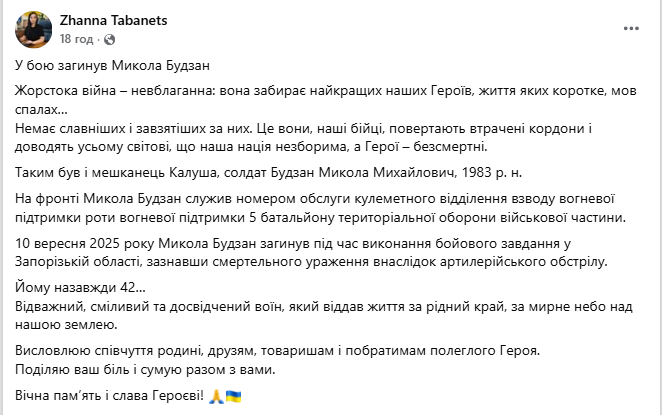 Zhanna Tabanets
18 год ·

У бою загинув Микола Будзан

Жорстока війна – невблаганна: вона забирає найкращих наших Героїв, життя яких коротке, мов спалах…
Немає славніших і завзятіших за них. Це вони, наші бійці, повертають втрачені кордони і доводять усьому світові, що наша нація незборима, а Герої – безсмертні.

Таким був і мешканець Калуша, солдат Будзан Микола Михайлович, 1983 р. н.

На фронті Микола Будзан служив номером обслуги кулеметного відділення взводу вогневої підтримки роти вогневої підтримки 5 батальйону територіальної оборони військової частини.

10 вересня 2025 року Микола Будзан загинув під час виконання бойового завдання у Запорізькій області, зазнавши смертельного ураження внаслідок артилерійського обстрілу.

Йому назавжди 42…
Відважний, сміливий та досвідчений воїн, який віддав життя за рідний край, за мирне небо над нашою землею.

Висловлюю співчуття родині, друзям, товаришам і побратимам полеглого Героя.
Поділяю ваш біль і сумую разом з вами.

Вічна пам'ять і слава Героєві! 🙏🇺🇦